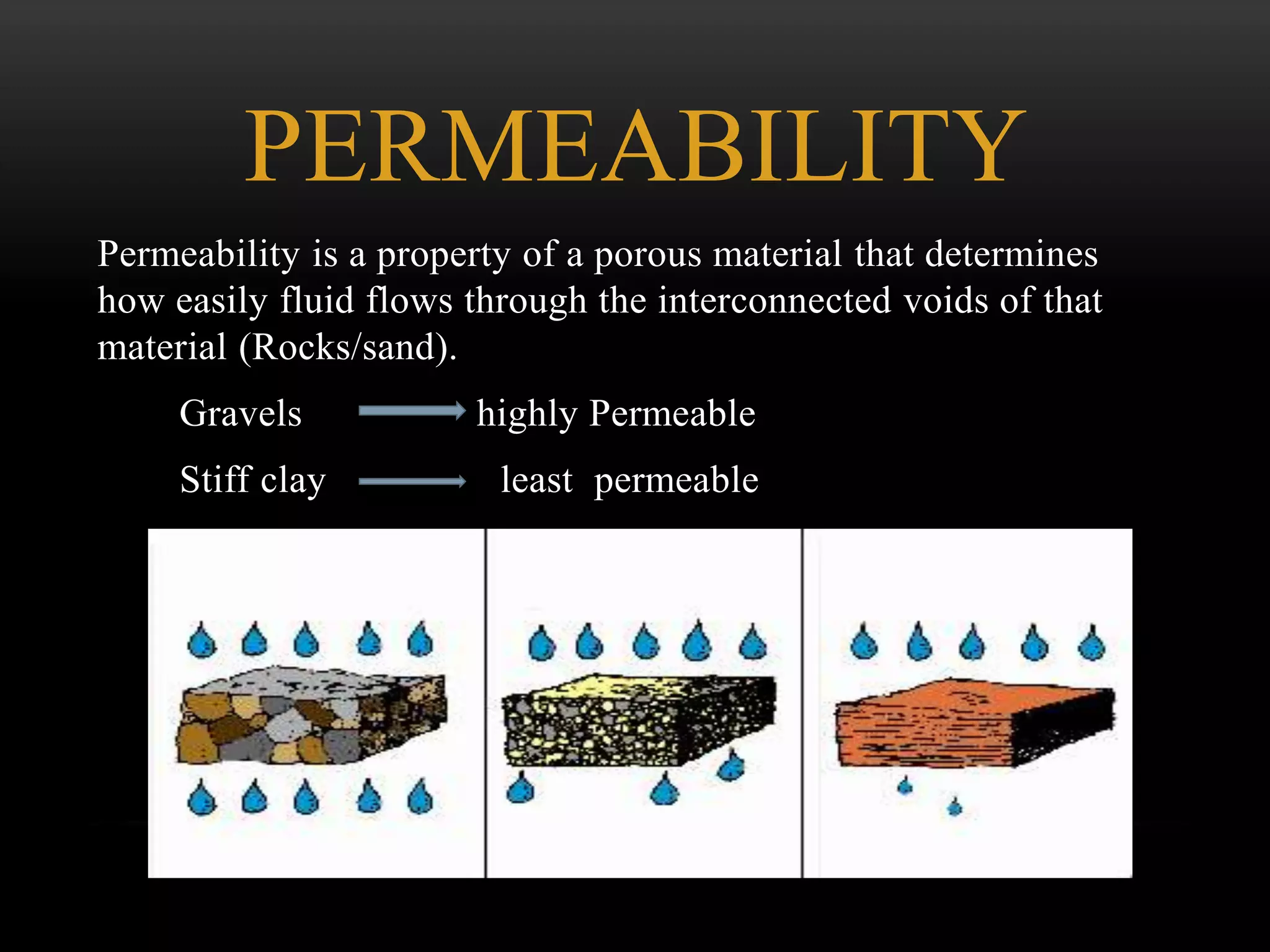 PERMEABILITY

Permeability is a property of a porous material that determines how easily fluid flows through the interconnected voids of that material (Rocks/sand).

Gravels → highly Permeable

Stiff clay → least permeable